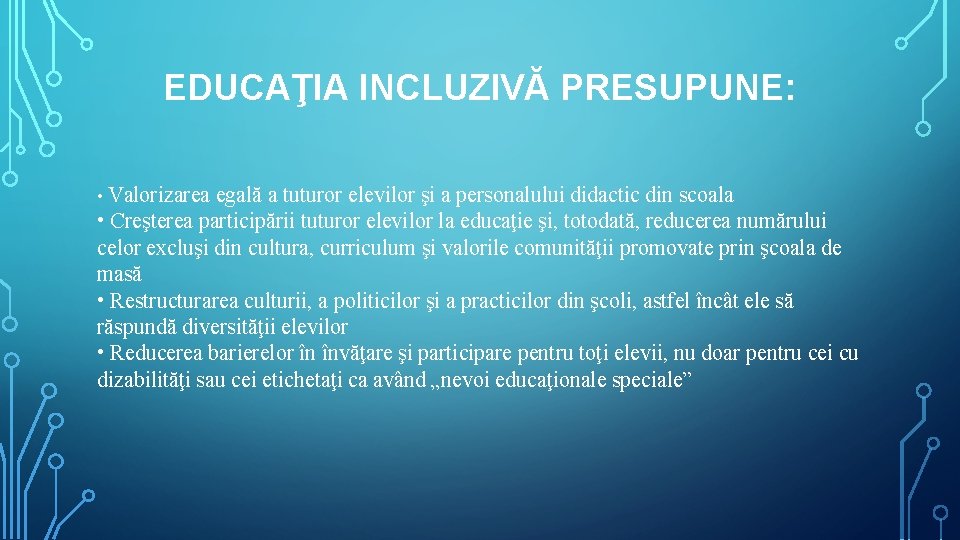 EDUCAŢIA INCLUZIVĂ PRESUPUNE:

• Valorizarea egală a tuturor elevilor şi a personalului didactic din scoala
• Creşterea participării tuturor elevilor la educaţie şi, totodată, reducerea numărului celor excluşi din cultura, curriculum şi valorile comunităţii promovate prin şcoala de masă
• Restructurarea culturii, a politicilor şi a practicilor din şcoli, astfel încât ele să răspundă diversităţii elevilor
• Reducerea barierelor în învăţare şi participare pentru toţi elevii, nu doar pentru cei cu dizabilităţi sau cei etichetaţi ca având „nevoi educaţionale speciale”